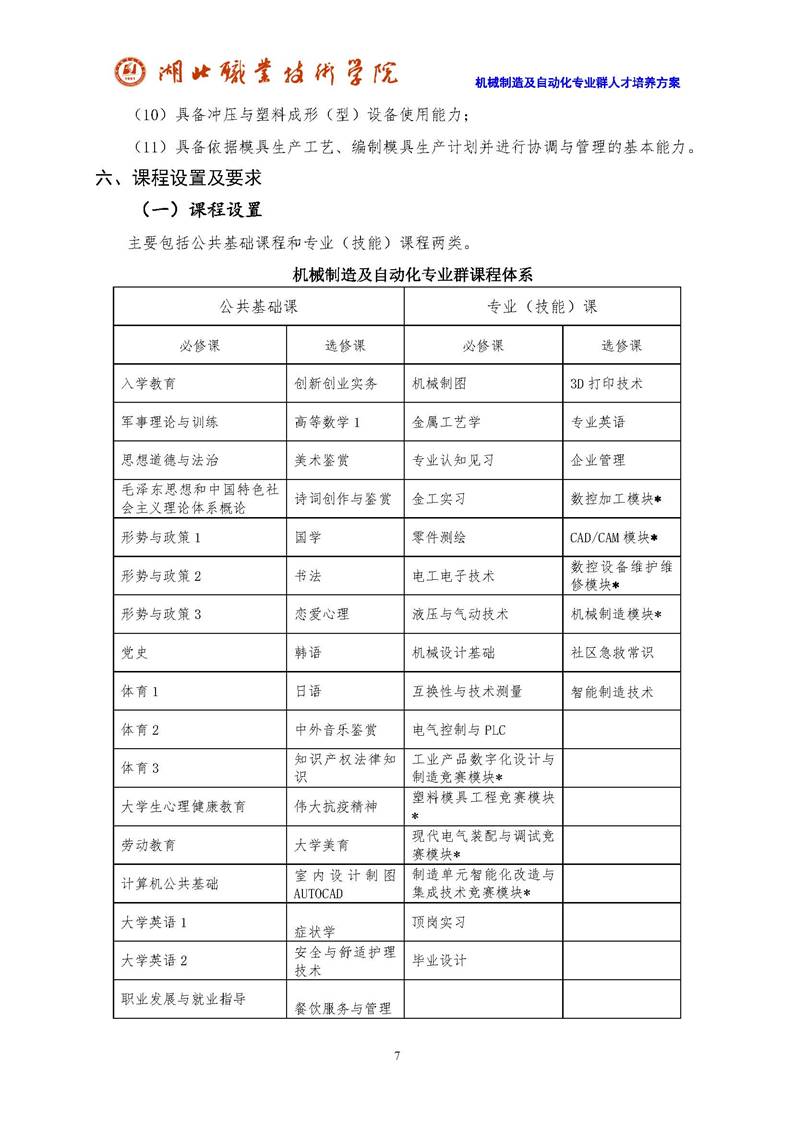 湖北职业技术学院　　机械制造及自动化专业群人才培养方案

（10）具备冲压与塑料成形（型）设备使用能力；

（11）具备依据模具生产工艺、编制模具生产计划并进行协调与管理的基本能力。

六、课程设置及要求

（一）课程设置

主要包括公共基础课程和专业（技能）课程两类。

机械制造及自动化专业群课程体系

| 公共基础课 | | 专业（技能）课 | |
|---|---|---|---|
| 必修课 | 选修课 | 必修课 | 选修课 |
| 入学教育 | 创新创业实务 | 机械制图 | 3D 打印技术 |
| 军事理论与训练 | 高等数学 1 | 金属工艺学 | 专业英语 |
| 思想道德与法治 | 美术鉴赏 | 专业认知见习 | 企业管理 |
| 毛泽东思想和中国特色社会主义理论体系概论 | 诗词创作与鉴赏 | 金工实习 | 数控加工模块* |
| 形势与政策 1 | 国学 | 零件测绘 | CAD/CAM 模块* |
| 形势与政策 2 | 书法 | 电工电子技术 | 数控设备维护维修模块* |
| 形势与政策 3 | 恋爱心理 | 液压与气动技术 | 机械制造模块* |
| 党史 | 韩语 | 机械设计基础 | 社区急救常识 |
| 体育 1 | 日语 | 互换性与技术测量 | 智能制造技术 |
| 体育 2 | 中外音乐鉴赏 | 电气控制与 PLC | |
| 体育 3 | 知识产权法律知识 | 工业产品数字化设计与制造竞赛模块* | |
| 大学生心理健康教育 | 伟大抗疫精神 | 塑料模具工程竞赛模块* | |
| 劳动教育 | 大学美育 | 现代电气装配与调试竞赛模块* | |
| 计算机公共基础 | 室内设计制图 AUTOCAD | 制造单元智能化改造与集成技术竞赛模块* | |
| 大学英语 1 | 症状学 | 顶岗实习 | |
| 大学英语 2 | 安全与舒适护理技术 | 毕业设计 | |
| 职业发展与就业指导 | 餐饮服务与管理 | | |

7